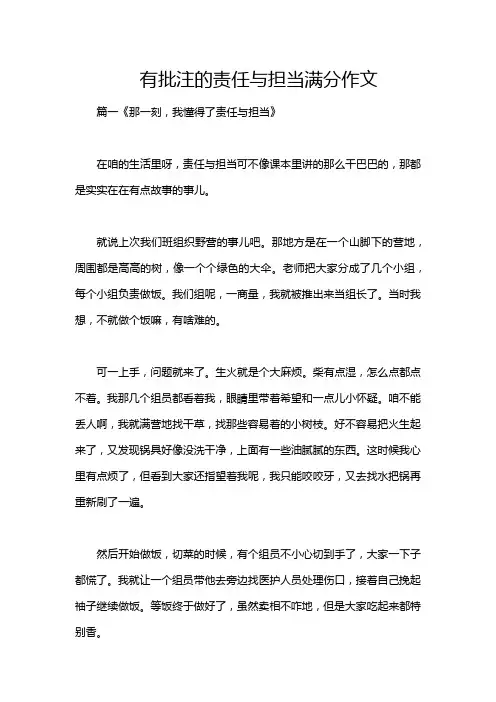 有批注的责任与担当满分作文

篇一《那一刻，我懂得了责任与担当》

在咱的生活里呀，责任与担当可不像课本里讲的那么干巴巴的，那都是实实在在有点故事的事儿。

就说上次我们班组织野营的事儿吧。那地方是在一个山脚下的营地，周围都是高高的树，像一个个绿色的大伞。老师把大家分成了几个小组，每个小组负责做饭。我们组呢，一商量，我就被推出来当组长了。当时我想，不就做个饭嘛，有啥难的。

可一上手，问题就来了。生火就是个大麻烦。柴有点湿，怎么点都点不着。我那几个组员都看着我，眼睛里带着希望和一点儿小怀疑。咱不能丢人啊，我就满营地找干草，找那些容易着的小树枝。好不容易把火生起来了，又发现锅具好像没洗干净，上面有一些油腻腻的东西。这时候我心里有点烦了，但看到大家还指望着我呢，我只能咬咬牙，又去找水把锅再重新刷了一遍。

然后开始做饭，切菜的时候，有个组员不小心切到手了，大家一下子都慌了。我就让一个组员带他去旁边找医护人员处理伤口，接着自己挽起袖子继续做饭。等饭终于做好了，虽然卖相不咋地，但是大家吃起来都特别香。